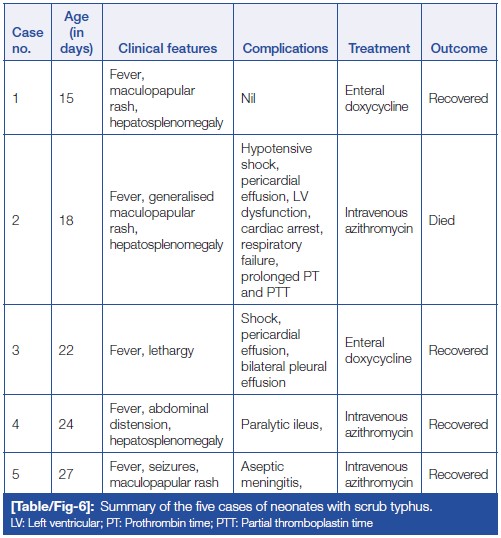 | Case no. | Age (in days) | Clinical features | Complications | Treatment | Outcome |
|---|---|---|---|---|---|
| 1 | 15 | Fever, maculopapular rash, hepatosplenomegaly | Nil | Enteral doxycycline | Recovered |
| 2 | 18 | Fever, generalised maculopapular rash, hepatosplenomegaly | Hypotensive shock, pericardial effusion, LV dysfunction, cardiac arrest, respiratory failure, prolonged PT and PTT | Intravenous azithromycin | Died |
| 3 | 22 | Fever, lethargy | Shock, pericardial effusion, bilateral pleural effusion | Enteral doxycycline | Recovered |
| 4 | 24 | Fever, abdominal distension, hepatosplenomegaly | Paralytic ileus, | Intravenous azithromycin | Recovered |
| 5 | 27 | Fever, seizures, maculopapular rash | Aseptic meningitis, | Intravenous azithromycin | Recovered |

[Table/Fig-6]: Summary of the five cases of neonates with scrub typhus.
LV: Left ventricular; PT: Prothrombin time; PTT: Partial thromboplastin time